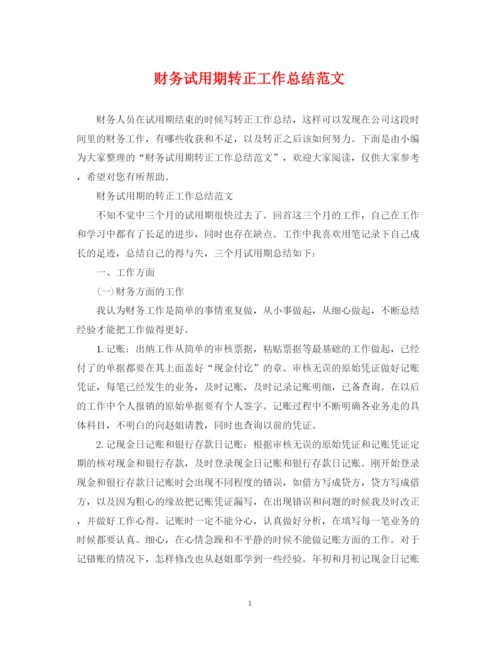 财务试用期转正工作总结范文

财务人员在试用期结束的时候写转正工作总结，这样可以发现在公司这段时间里的财务工作，有哪些收获和不足，以及转正之后该如何努力。下面是由小编为大家整理的“财务试用期转正工作总结范文”，欢迎大家阅读，仅供大家参考，希望对您有所帮助。

财务试用期的转正工作总结范文

不知不觉中三个月的试用期很快过去了。回首这三个月的工作，自己在工作和学习中都有了长足的进步，同时也存在缺点。工作中我喜欢用笔记录下自己成长的足迹，总结自己的得与失，三个月试用期总结如下：

一、工作方面

(一)财务方面的工作

我认为财务工作是简单的事情重复做，从小事做起，从细心做起，不断总结经验才能把工作做得更好。

1. 记账：出纳工作从简单的审核票据，粘贴票据等最基础的工作做起，已经付了的单据都要在其上面盖好“现金付讫”的章。审核无误的原始凭证做好记账凭证，每笔已经发生的业务，及时记账，及时记录记账明细，已备查询。在以后的工作中个人报销的原始单据要有个人签字。记账过程中不断明确各业务走的具体科目，不明白的向赵姐请教，同时也查询以前的凭证。

2. 记现金日记账和银行存款日记账：根据审核无误的原始凭证和记账凭证定期的核对现金和银行存款，及时登录现金日记账和银行存款日记账。刚开始登录现金和银行存款日记账时会出现不同程度的错误，如借方写成贷方，贷方写成借方，以及因为粗心的缘故把记账凭证漏写，在出现错误和问题的时候我及时改正，并做好工作心得。记账时一定不能分心，认真做好分析，在填写每一笔业务的时候都要认真、细心，在心情急躁和不平静的时候不能做记账方面的工作。对于记错账的情况下，怎样修改也从赵姐那学到一些经验。年初和月初记现金日记账

1